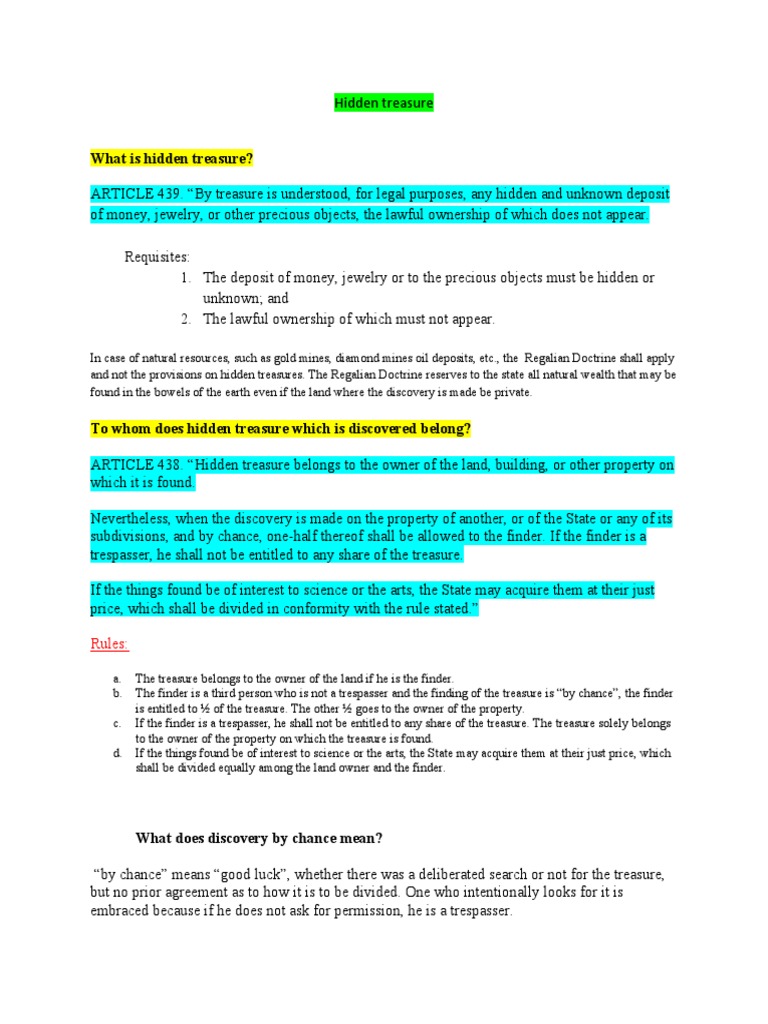 Hidden treasure

What is hidden treasure?

ARTICLE 439. "By treasure is understood, for legal purposes, any hidden and unknown deposit of money, jewelry, or other precious objects, the lawful ownership of which does not appear.

Requisites:
1. The deposit of money, jewelry or to the precious objects must be hidden or unknown; and
2. The lawful ownership of which must not appear.

In case of natural resources, such as gold mines, diamond mines oil deposits, etc., the Regalian Doctrine shall apply and not the provisions on hidden treasures. The Regalian Doctrine reserves to the state all natural wealth that may be found in the bowels of the earth even if the land where the discovery is made be private.

To whom does hidden treasure which is discovered belong?

ARTICLE 438. "Hidden treasure belongs to the owner of the land, building, or other property on which it is found.

Nevertheless, when the discovery is made on the property of another, or of the State or any of its subdivisions, and by chance, one-half thereof shall be allowed to the finder. If the finder is a trespasser, he shall not be entitled to any share of the treasure.

If the things found be of interest to science or the arts, the State may acquire them at their just price, which shall be divided in conformity with the rule stated."

Rules:

a. The treasure belongs to the owner of the land if he is the finder.
b. The finder is a third person who is not a trespasser and the finding of the treasure is "by chance", the finder is entitled to ½ of the treasure. The other ½ goes to the owner of the property.
c. If the finder is a trespasser, he shall not be entitled to any share of the treasure. The treasure solely belongs to the owner of the property on which the treasure is found.
d. If the things found be of interest to science or the arts, the State may acquire them at their just price, which shall be divided equally among the land owner and the finder.

What does discovery by chance mean?

"by chance" means "good luck", whether there was a deliberated search or not for the treasure, but no prior agreement as to how it is to be divided. One who intentionally looks for it is embraced because if he does not ask for permission, he is a trespasser.